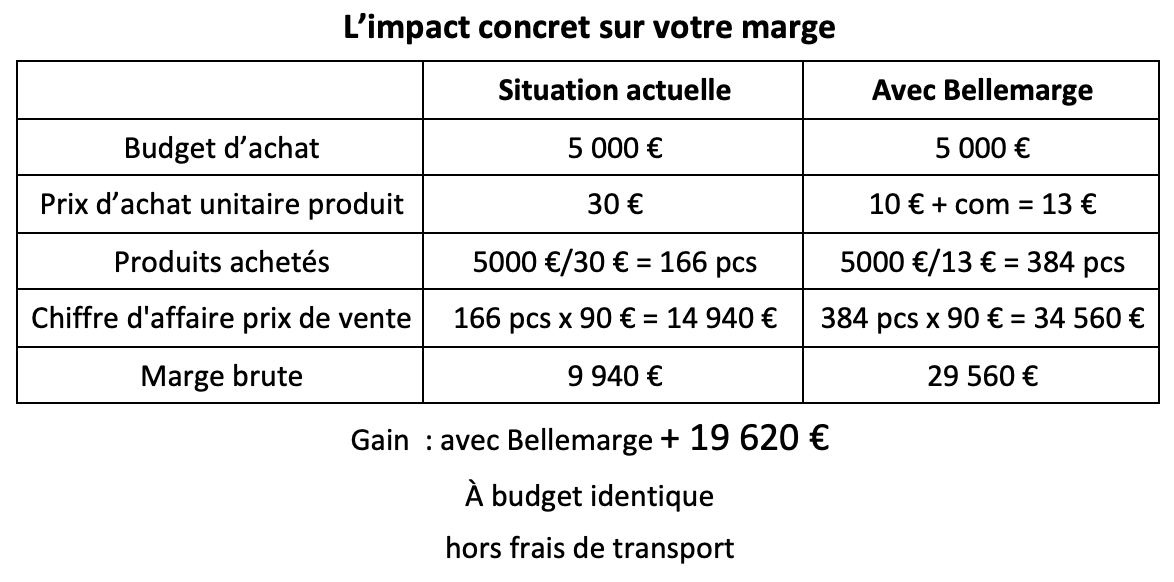 L’impact concret sur votre marge

| | Situation actuelle | Avec Bellemarge |
|---|---|---|
| Budget d’achat | 5 000 € | 5 000 € |
| Prix d’achat unitaire produit | 30 € | 10 € + com = 13 € |
| Produits achetés | 5000 €/30 € = 166 pcs | 5000 €/13 € = 384 pcs |
| Chiffre d'affaire prix de vente | 166 pcs x 90 € = 14 940 € | 384 pcs x 90 € = 34 560 € |
| Marge brute | 9 940 € | 29 560 € |

Gain : avec Bellemarge + 19 620 €

À budget identique

hors frais de transport